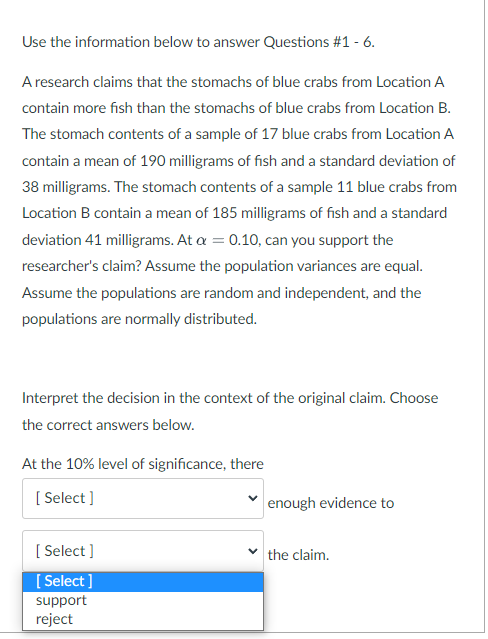 Use the information below to answer Questions #1 - 6.

A research claims that the stomachs of blue crabs from Location A contain more fish than the stomachs of blue crabs from Location B. The stomach contents of a sample of 17 blue crabs from Location A contain a mean of 190 milligrams of fish and a standard deviation of 38 milligrams. The stomach contents of a sample 11 blue crabs from Location B contain a mean of 185 milligrams of fish and a standard deviation 41 milligrams. At $\alpha = 0.10$, can you support the researcher's claim? Assume the population variances are equal. Assume the populations are random and independent, and the populations are normally distributed.

Interpret the decision in the context of the original claim. Choose the correct answers below.

At the 10% level of significance, there

[ Select ] enough evidence to

[ Select ] the claim.

[ Select ]
support
reject